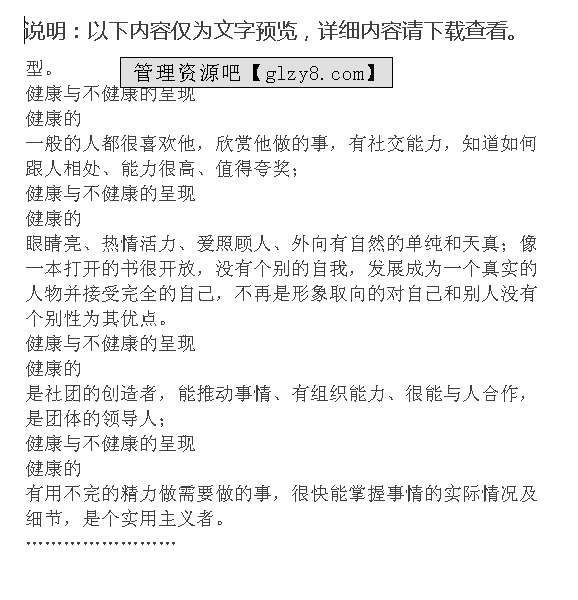 说明：以下内容仅为文字预览，详细内容请下载查看。

型。

管理资源吧【glzy8.com】

健康与不健康的呈现

健康的

一般的人都很喜欢他，欣赏他做的事，有社交能力，知道如何跟人相处、能力很高、值得夸奖；

健康与不健康的呈现

健康的

眼睛亮、热情活力、爱照顾人、外向有自然的单纯和天真；像一本打开的书很开放，没有个别的自我，发展成为一个真实的人物并接受完全的自己，不再是形象取向的对自己和别人没有个别性为其优点。

健康与不健康的呈现

健康的

是社团的创造者，能推动事情、有组织能力、很能与人合作，是团体的领导人；

健康与不健康的呈现

健康的

有用不完的精力做需要做的事，很快能掌握事情的实际情况及细节，是个实用主义者。

……………………